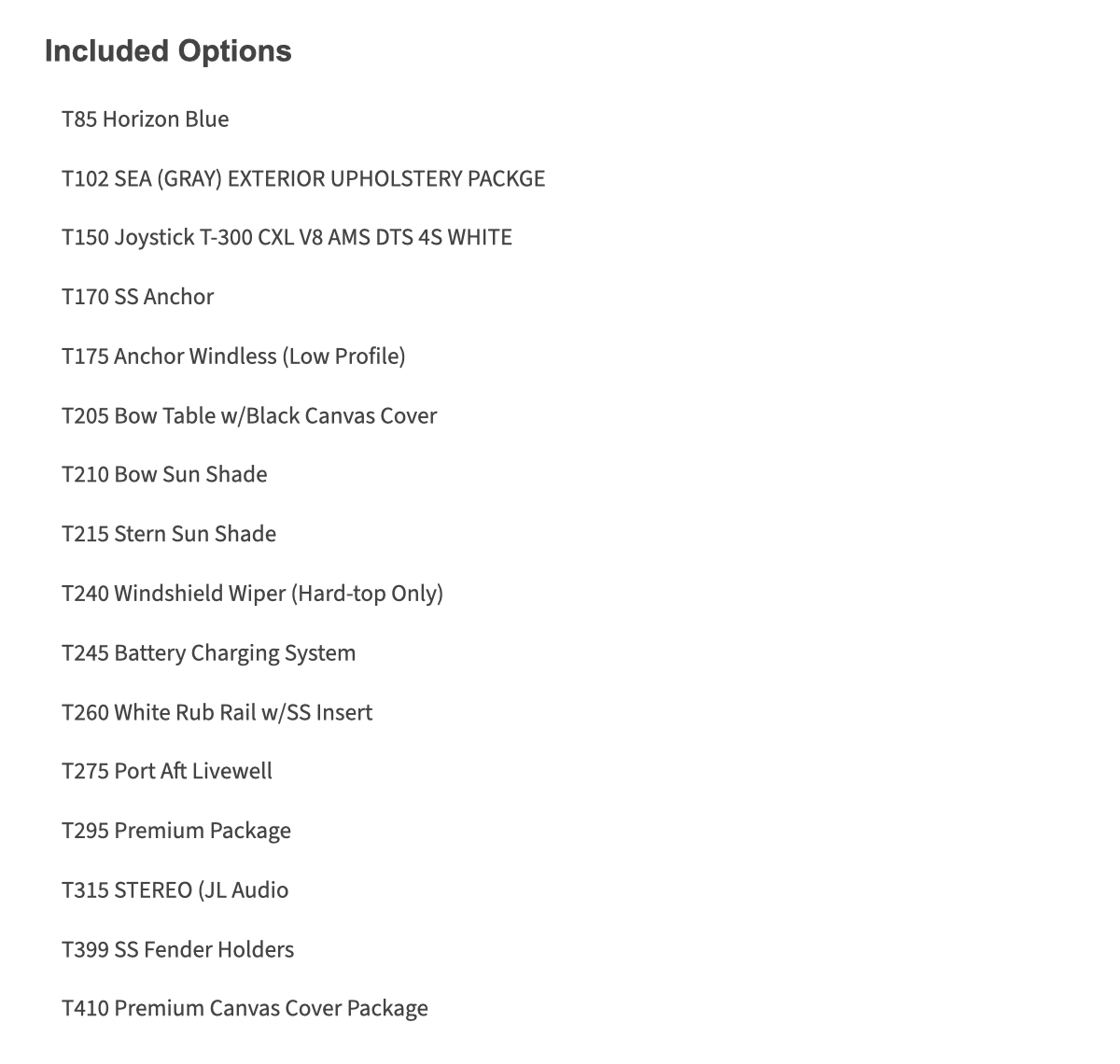 Included Options

T85 Horizon Blue

T102 SEA (GRAY) EXTERIOR UPHOLSTERY PACKGE

T150 Joystick T-300 CXL V8 AMS DTS 4S WHITE

T170 SS Anchor

T175 Anchor Windless (Low Profile)

T205 Bow Table w/Black Canvas Cover

T210 Bow Sun Shade

T215 Stern Sun Shade

T240 Windshield Wiper (Hard-top Only)

T245 Battery Charging System

T260 White Rub Rail w/SS Insert

T275 Port Aft Livewell

T295 Premium Package

T315 STEREO (JL Audio

T399 SS Fender Holders

T410 Premium Canvas Cover Package